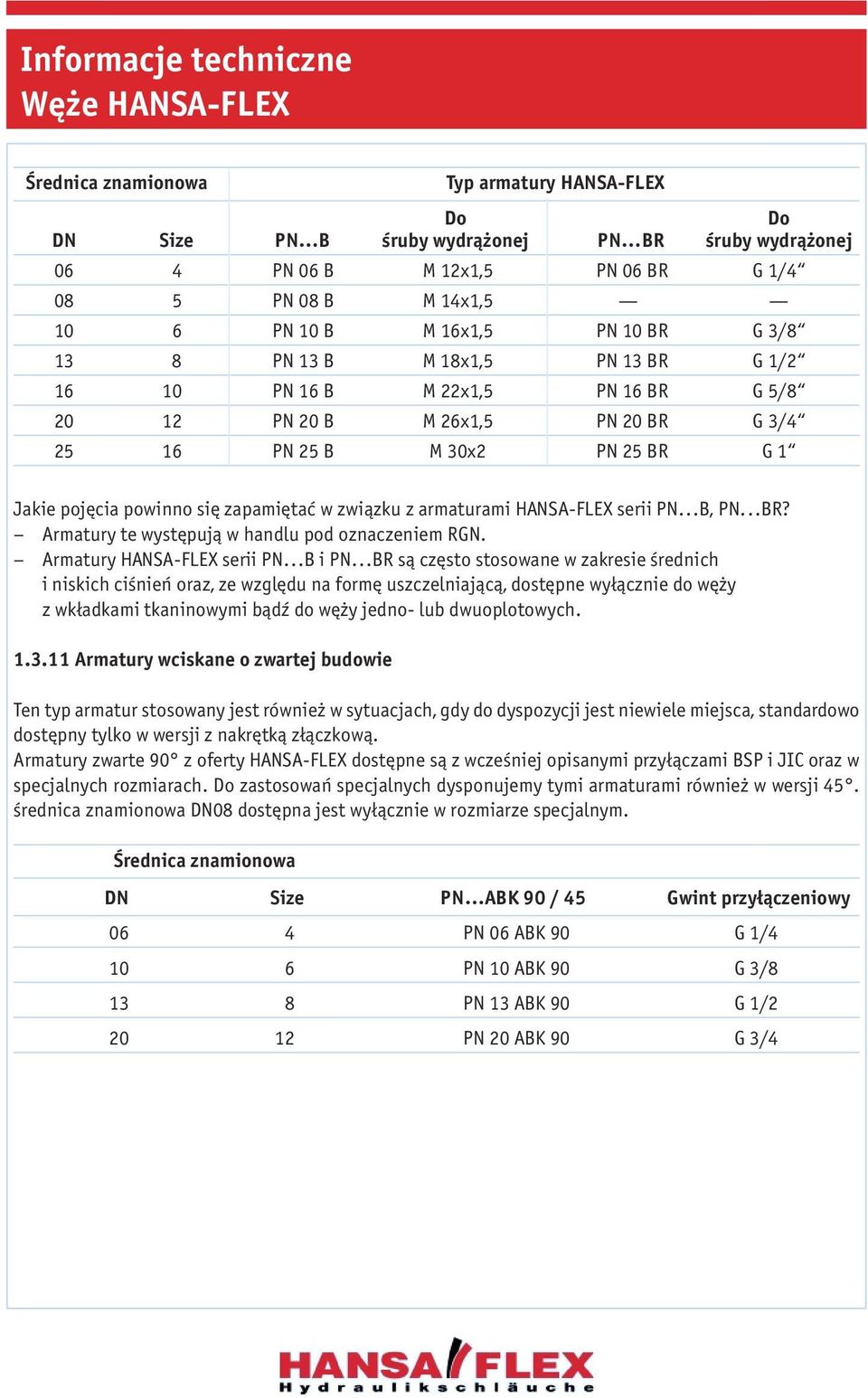 Informacje techniczne
Węże HANSA-FLEX

| Średnica znamionowa | | Typ armatury HANSA-FLEX | | | |
|---|---|---|---|---|---|
| DN | Size | PN...B | Do śruby wydrążonej | PN...BR | Do śruby wydrążonej |
| 06 | 4 | PN 06 B | M 12x1,5 | PN 06 BR | G 1/4“ |
| 08 | 5 | PN 08 B | M 14x1,5 | — | — |
| 10 | 6 | PN 10 B | M 16x1,5 | PN 10 BR | G 3/8“ |
| 13 | 8 | PN 13 B | M 18x1,5 | PN 13 BR | G 1/2“ |
| 16 | 10 | PN 16 B | M 22x1,5 | PN 16 BR | G 5/8“ |
| 20 | 12 | PN 20 B | M 26x1,5 | PN 20 BR | G 3/4“ |
| 25 | 16 | PN 25 B | M 30x2 | PN 25 BR | G 1“ |

Jakie pojęcia powinno się zapamiętać w związku z armaturami HANSA-FLEX serii PN...B, PN...BR?
– Armatury te występują w handlu pod oznaczeniem RGN.
– Armatury HANSA-FLEX serii PN...B i PN...BR są często stosowane w zakresie średnich i niskich ciśnień oraz, ze względu na formę uszczelniającą, dostępne wyłącznie do węży z wkładkami tkaninowymi bądź do węży jedno- lub dwuoplotowych.

1.3.11 Armatury wciskane o zwartej budowie

Ten typ armatur stosowany jest również w sytuacjach, gdy do dyspozycji jest niewiele miejsca, standardowo dostępny tylko w wersji z nakrętką złączkową.
Armatury zwarte 90° z oferty HANSA-FLEX dostępne są z wcześniej opisanymi przyłączami BSP i JIC oraz w specjalnych rozmiarach. Do zastosowań specjalnych dysponujemy tymi armaturami również w wersji 45°. średnica znamionowa DN08 dostępna jest wyłącznie w rozmiarze specjalnym.

| Średnica znamionowa | | | |
|---|---|---|---|
| DN | Size | PN...ABK 90 / 45 | Gwint przyłączeniowy |
| 06 | 4 | PN 06 ABK 90 | G 1/4 |
| 10 | 6 | PN 10 ABK 90 | G 3/8 |
| 13 | 8 | PN 13 ABK 90 | G 1/2 |
| 20 | 12 | PN 20 ABK 90 | G 3/4 |

HANSA FLEX
Hydraulikschläuche